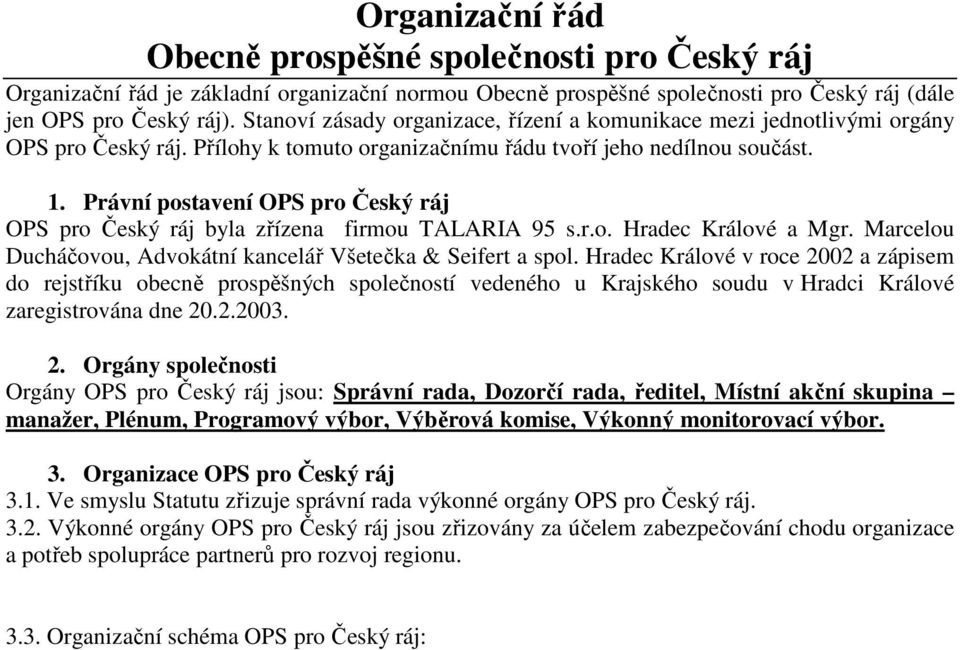 Organizační řád
Obecně prospěšné společnosti pro Český ráj

Organizační řád je základní organizační normou Obecně prospěšné společnosti pro Český ráj (dále jen OPS pro Český ráj). Stanoví zásady organizace, řízení a komunikace mezi jednotlivými orgány OPS pro Český ráj. Přílohy k tomuto organizačnímu řádu tvoří jeho nedílnou součást.

1. Právní postavení OPS pro Český ráj
OPS pro Český ráj byla zřízena firmou TALARIA 95 s.r.o. Hradec Králové a Mgr. Marcelou Ducháčovou, Advokátní kancelář Všetečka & Seifert a spol. Hradec Králové v roce 2002 a zápisem do rejstříku obecně prospěšných společností vedeného u Krajského soudu v Hradci Králové zaregistrována dne 20.2.2003.

2. Orgány společnosti
Orgány OPS pro Český ráj jsou: Správní rada, Dozorčí rada, ředitel, Místní akční skupina – manažer, Plénum, Programový výbor, Výběrová komise, Výkonný monitorovací výbor.

3. Organizace OPS pro Český ráj
3.1. Ve smyslu Statutu zřizuje správní rada výkonné orgány OPS pro Český ráj.
3.2. Výkonné orgány OPS pro Český ráj jsou zřizovány za účelem zabezpečování chodu organizace a potřeb spolupráce partnerů pro rozvoj regionu.

3.3. Organizační schéma OPS pro Český ráj: